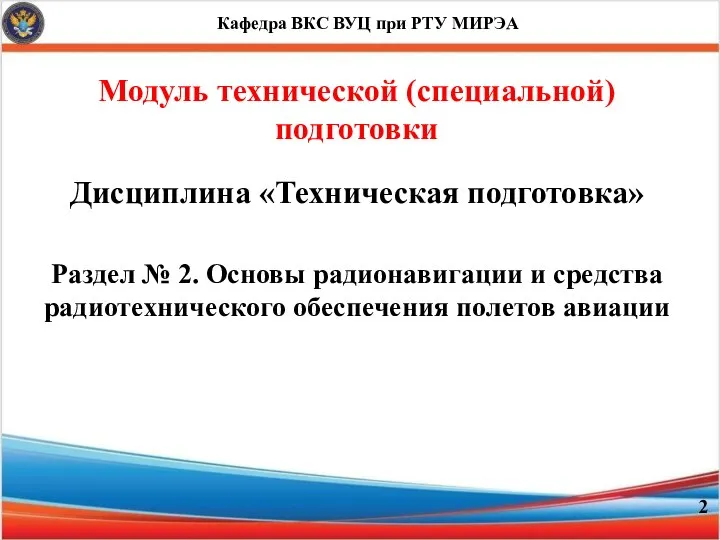 Кафедра ВКС ВУЦ при РТУ МИРЭА

Модуль технической (специальной) подготовки

Дисциплина «Техническая подготовка»

Раздел № 2. Основы радионавигации и средства радиотехнического обеспечения полетов авиации

2